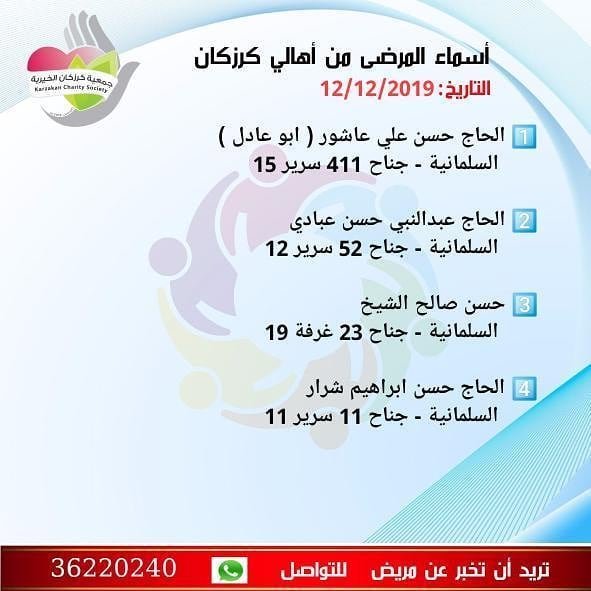 جمعية كرزكان الخيرية
Karzakan Charity Society

أسماء المرضى من أهالي كرزكان
التاريخ: 12/12/2019

1 الحاج حسن علي عاشور ( ابو عادل )
السلمانية - جناح 411 سرير 15

2 الحاج عبدالنبي حسن عبادي
السلمانية - جناح 52 سرير 12

3 حسن صالح الشيخ
السلمانية - جناح 23 غرفة 19

4 الحاج حسن ابراهيم شرار
السلمانية - جناح 11 سرير 11

تريد أن تخبر عن مريض للتواصل 36220240